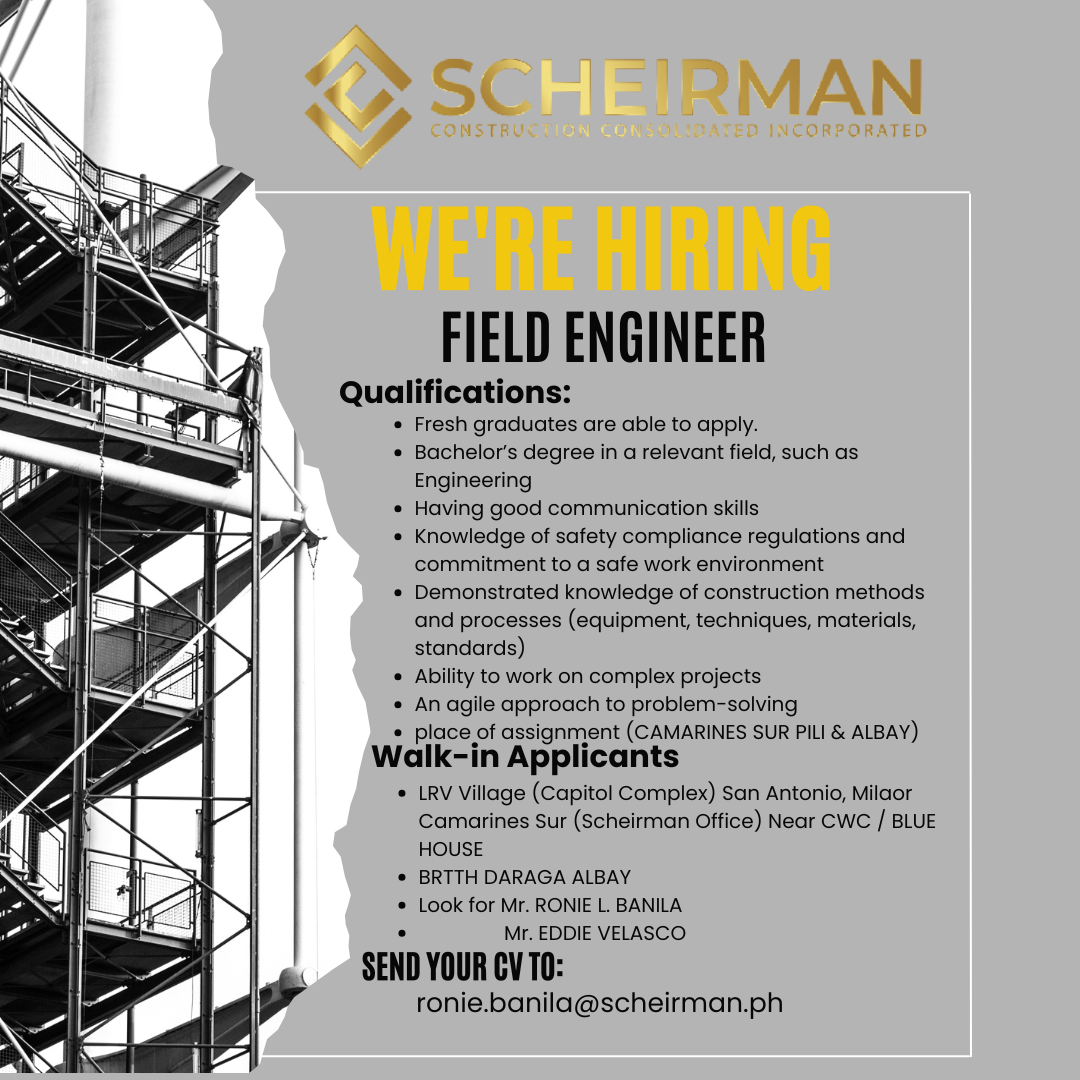 SCHEIRMAN
CONSTRUCTION CONSOLIDATED INCORPORATED

WE'RE HIRING
FIELD ENGINEER

Qualifications:
- Fresh graduates are able to apply.
- Bachelor's degree in a relevant field, such as Engineering
- Having good communication skills
- Knowledge of safety compliance regulations and commitment to a safe work environment
- Demonstrated knowledge of construction methods and processes (equipment, techniques, materials, standards)
- Ability to work on complex projects
- An agile approach to problem-solving
- place of assignment (CAMARINES SUR PILI & ALBAY)

Walk-in Applicants
- LRV Village (Capitol Complex) San Antonio, Milaor Camarines Sur (Scheirman Office) Near CWC / BLUE HOUSE
- BRTTH DARAGA ALBAY
- Look for Mr. RONIE L. BANILA
- Mr. EDDIE VELASCO

SEND YOUR CV TO:
ronie.banila@scheirman.ph